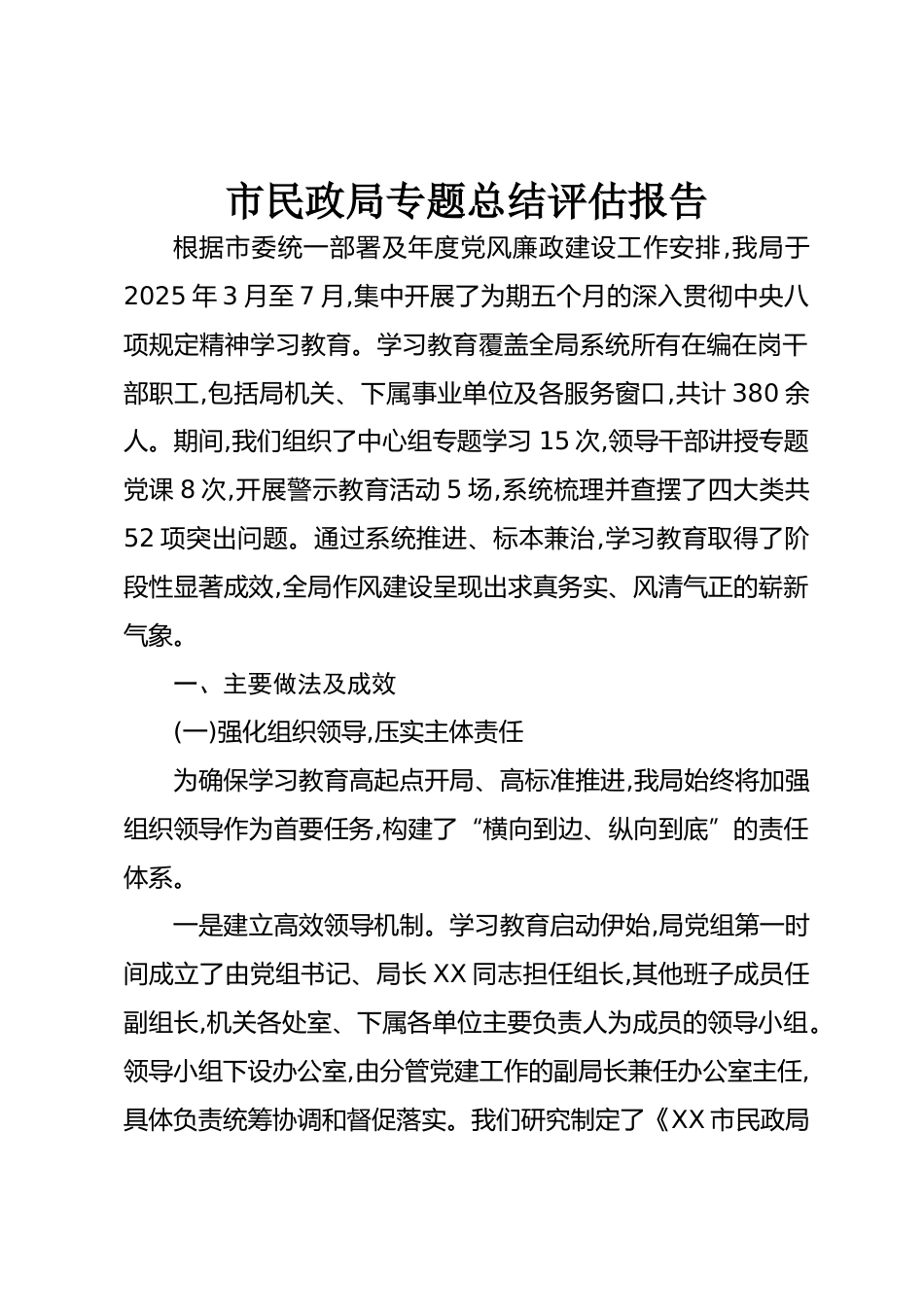 市民政局专题总结评估报告

根据市委统一部署及年度党风廉政建设工作安排,我局于2025年3月至7月,集中开展了为期五个月的深入贯彻中央八项规定精神学习教育。学习教育覆盖全局系统所有在编在岗干部职工,包括局机关、下属事业单位及各服务窗口,共计380余人。期间,我们组织了中心组专题学习15次,领导干部讲授专题党课8次,开展警示教育活动5场,系统梳理并查摆了四大类共52项突出问题。通过系统推进、标本兼治,学习教育取得了阶段性显著成效,全局作风建设呈现出求真务实、风清气正的崭新气象。

一、主要做法及成效

(一)强化组织领导,压实主体责任

为确保学习教育高起点开局、高标准推进,我局始终将加强组织领导作为首要任务,构建了“横向到边、纵向到底”的责任体系。

一是建立高效领导机制。学习教育启动伊始,局党组第一时间成立了由党组书记、局长XX同志担任组长,其他班子成员任副组长,机关各处室、下属各单位主要负责人为成员的领导小组。领导小组下设办公室,由分管党建工作的副局长兼任办公室主任,具体负责统筹协调和督促落实。我们研究制定了《XX市民政局